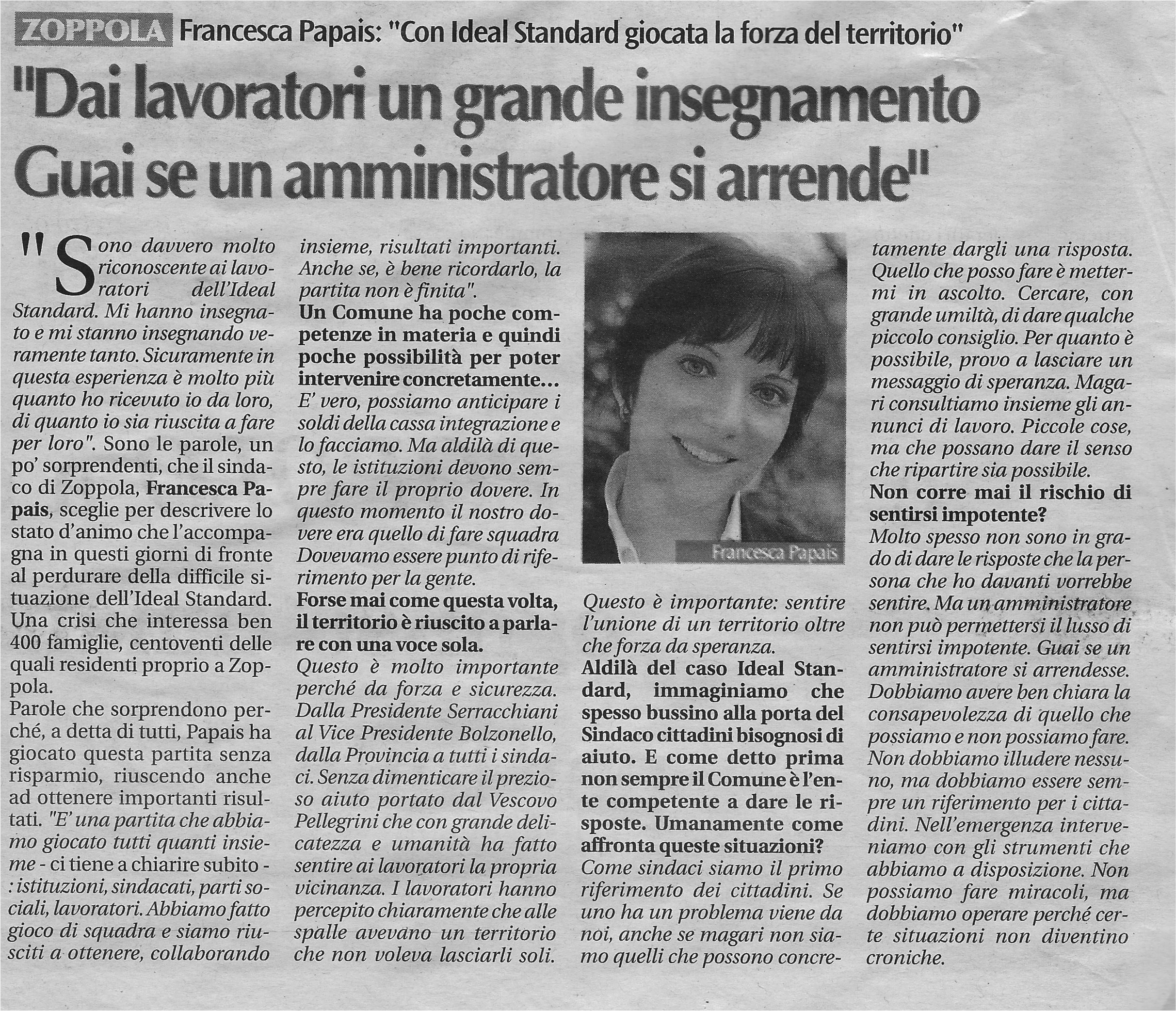 ZOPPOLA Francesca Papais: "Con Ideal Standard giocata la forza del territorio"

"Dai lavoratori un grande insegnamento Guai se un amministratore si arrende"

"Sono davvero molto riconoscente ai lavoratori dell'Ideal Standard. Mi hanno insegnato e mi stanno insegnando veramente tanto. Sicuramente in questa esperienza è molto più quanto ho ricevuto io da loro, di quanto io sia riuscita a fare per loro". Sono le parole, un po' sorprendenti, che il sindaco di Zoppola, Francesca Papais, sceglie per descrivere lo stato d'animo che l'accompagna in questi giorni di fronte al perdurare della difficile situazione dell'Ideal Standard. Una crisi che interessa ben 400 famiglie, centoventi delle quali residenti proprio a Zoppola.
Parole che sorprendono perché, a detta di tutti, Papais ha giocato questa partita senza risparmio, riuscendo anche ad ottenere importanti risultati. "E' una partita che abbiamo giocato tutti quanti insieme - ci tiene a chiarire subito - : istituzioni, sindacati, parti sociali, lavoratori. Abbiamo fatto gioco di squadra e siamo riusciti a ottenere, collaborando insieme, risultati importanti. Anche se, è bene ricordarlo, la partita non è finita".
Un Comune ha poche competenze in materia e quindi poche possibilità per poter intervenire concretamente...
E' vero, possiamo anticipare i soldi della cassa integrazione e lo facciamo. Ma aldilà di questo, le istituzioni devono sempre fare il proprio dovere. In questo momento il nostro dovere era quello di fare squadra Dovevamo essere punto di riferimento per la gente.
Forse mai come questa volta, il territorio è riuscito a parlare con una voce sola.
Questo è molto importante perché da forza e sicurezza. Dalla Presidente Serracchiani al Vice Presidente Bolzonello, dalla Provincia a tutti i sindaci. Senza dimenticare il prezioso aiuto portato dal Vescovo Pellegrini che con grande delicatezza e umanità ha fatto sentire ai lavoratori la propria vicinanza. I lavoratori hanno percepito chiaramente che alle spalle avevano un territorio che non voleva lasciarli soli.

Francesca Papais

Questo è importante: sentire l'unione di un territorio oltre che forza da speranza.
Aldilà del caso Ideal Standard, immaginiamo che spesso bussino alla porta del Sindaco cittadini bisognosi di aiuto. E come detto prima non sempre il Comune è l'ente competente a dare le risposte. Umanamente come affronta queste situazioni?
Come sindaci siamo il primo riferimento dei cittadini. Se uno ha un problema viene da noi, anche se magari non siamo quelli che possono concretamente dargli una risposta. Quello che posso fare è mettermi in ascolto. Cercare, con grande umiltà, di dare qualche piccolo consiglio. Per quanto è possibile, provo a lasciare un messaggio di speranza. Magari consultiamo insieme gli annunci di lavoro. Piccole cose, ma che possano dare il senso che ripartire sia possibile.
Non corre mai il rischio di sentirsi impotente?
Molto spesso non sono in grado di dare le risposte che la persona che ho davanti vorrebbe sentire. Ma un amministratore non può permettersi il lusso di sentirsi impotente. Guai se un amministratore si arrendesse. Dobbiamo avere ben chiara la consapevolezza di quello che possiamo e non possiamo fare. Non dobbiamo illudere nessuno, ma dobbiamo essere sempre un riferimento per i cittadini. Nell'emergenza interveniamo con gli strumenti che abbiamo a disposizione. Non possiamo fare miracoli, ma dobbiamo operare perché certe situazioni non diventino croniche.